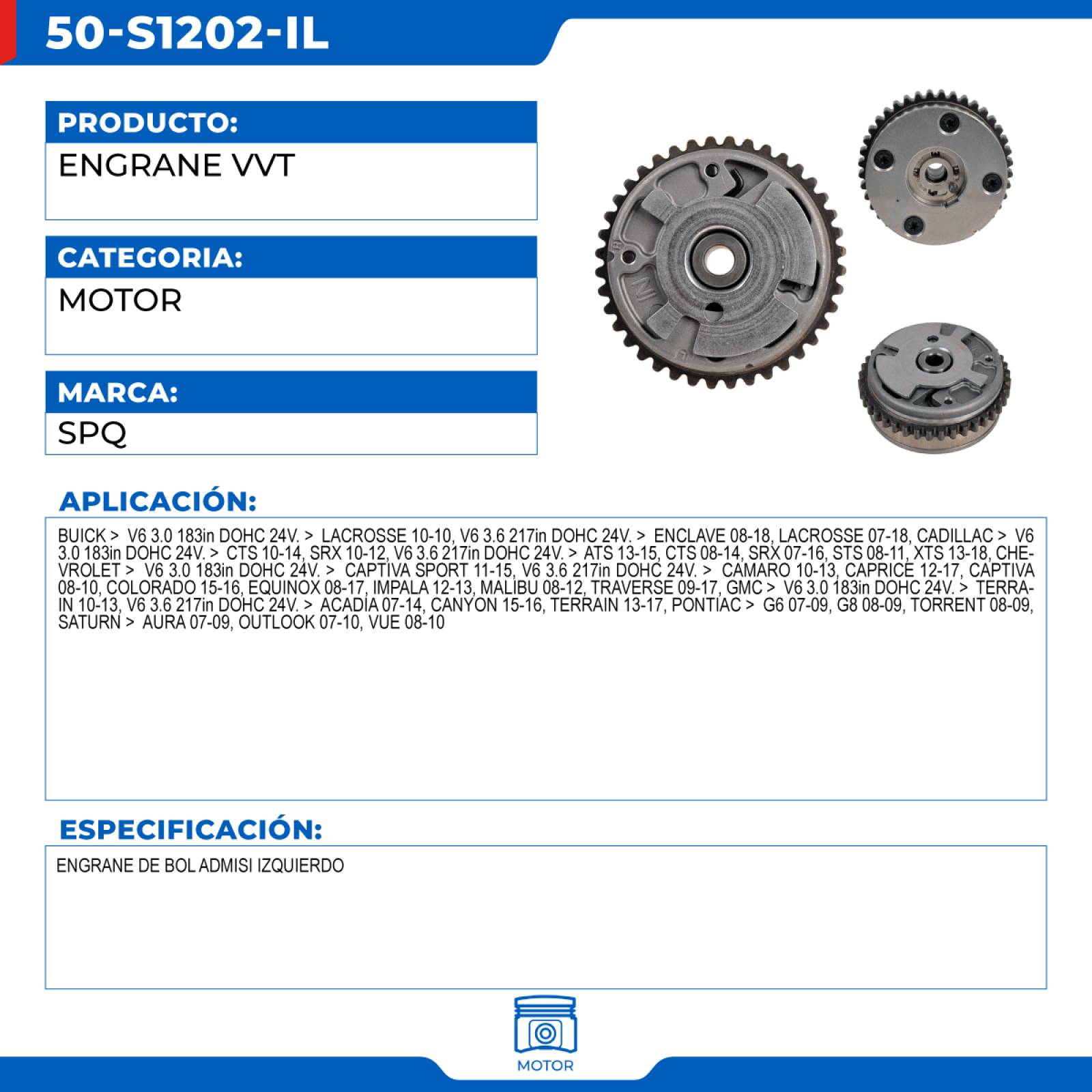 50-S1202-IL

PRODUCTO:
ENGRANE VVT

CATEGORIA:
MOTOR

MARCA:
SPQ

APLICACIÓN:
BUICK > V6 3.0 183in DOHC 24V. > LACROSSE 10-10, V6 3.6 217in DOHC 24V. > ENCLAVE 08-18, LACROSSE 07-18, CADILLAC > V6 3.0 183in DOHC 24V. > CTS 10-14, SRX 10-12, V6 3.6 217in DOHC 24V. > ATS 13-15, CTS 08-14, SRX 07-16, STS 08-11, XTS 13-18, CHEVROLET > V6 3.0 183in DOHC 24V. > CAPTIVA SPORT 11-15, V6 3.6 217in DOHC 24V. > CAMARO 10-13, CAPRICE 12-17, CAPTIVA 08-10, COLORADO 15-16, EQUINOX 08-17, IMPALA 12-13, MALIBU 08-12, TRAVERSE 09-17, GMC > V6 3.0 183in DOHC 24V. > TERRAIN 10-13, V6 3.6 217in DOHC 24V. > ACADIA 07-14, CANYON 15-16, TERRAIN 13-17, PONTIAC > G6 07-09, G8 08-09, TORRENT 08-09, SATURN > AURA 07-09, OUTLOOK 07-10, VUE 08-10

ESPECIFICACIÓN:
ENGRANE DE BOL ADMISI IZQUIERDO

MOTOR